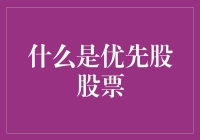 什么是优先股股票